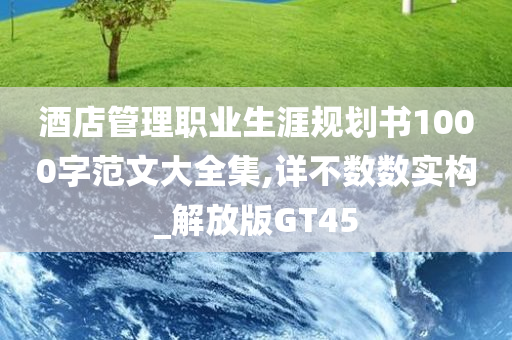 酒店管理职业生涯规划书1000字范文大全集,详不数数实构_解放版GT45